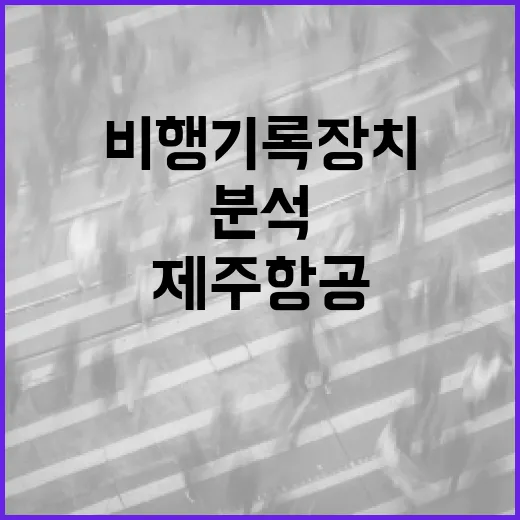 비행기록장치
분석
제주항공